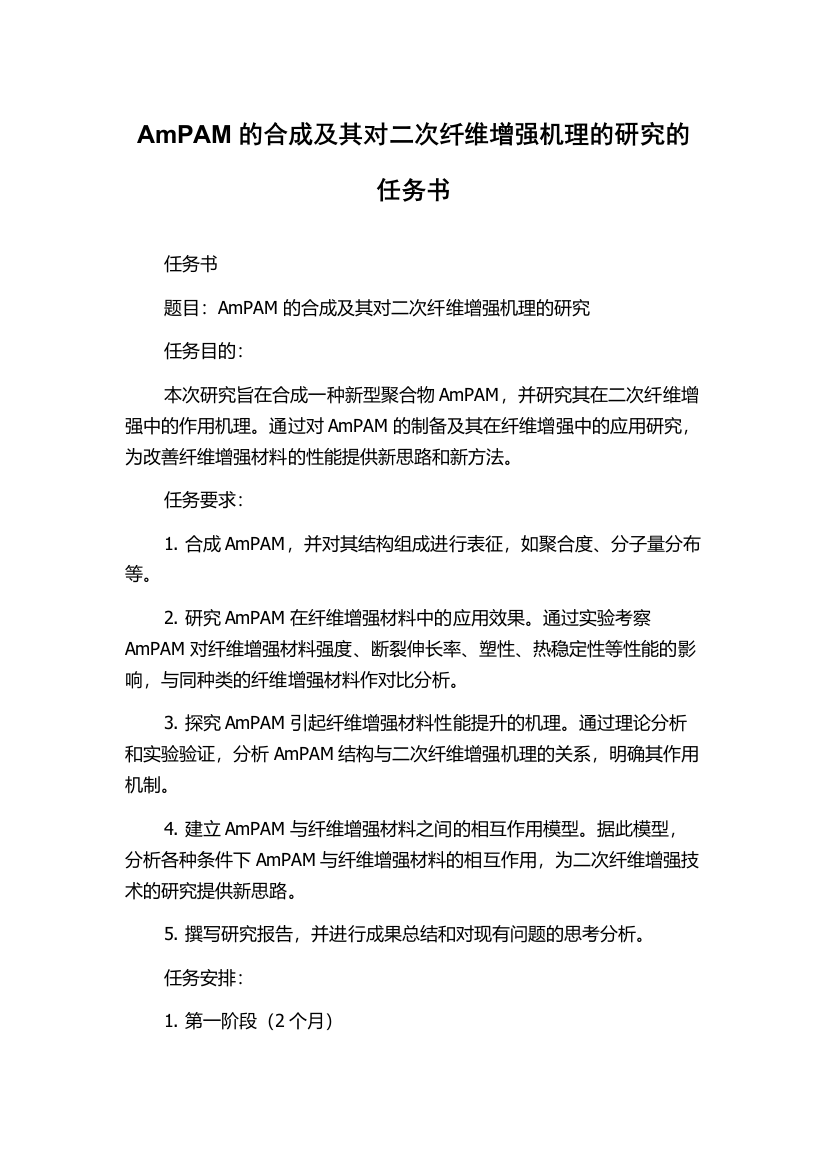 AmPAM 的合成及其对二次纤维增强机理的研究的任务书

任务书

题目：AmPAM 的合成及其对二次纤维增强机理的研究

任务目的：

本次研究旨在合成一种新型聚合物 AmPAM，并研究其在二次纤维增强中的作用机理。通过对 AmPAM 的制备及其在纤维增强中的应用研究，为改善纤维增强材料的性能提供新思路和新方法。

任务要求：

1. 合成 AmPAM，并对其结构组成进行表征，如聚合度、分子量分布等。

2. 研究 AmPAM 在纤维增强材料中的应用效果。通过实验考察 AmPAM 对纤维增强材料强度、断裂伸长率、塑性、热稳定性等性能的影响，与同种类的纤维增强材料作对比分析。

3. 探究 AmPAM 引起纤维增强材料性能提升的机理。通过理论分析和实验验证，分析 AmPAM 结构与二次纤维增强机理的关系，明确其作用机制。

4. 建立 AmPAM 与纤维增强材料之间的相互作用模型。据此模型，分析各种条件下 AmPAM 与纤维增强材料的相互作用，为二次纤维增强技术的研究提供新思路。

5. 撰写研究报告，并进行成果总结和对现有问题的思考分析。

任务安排：

1. 第一阶段（2 个月）